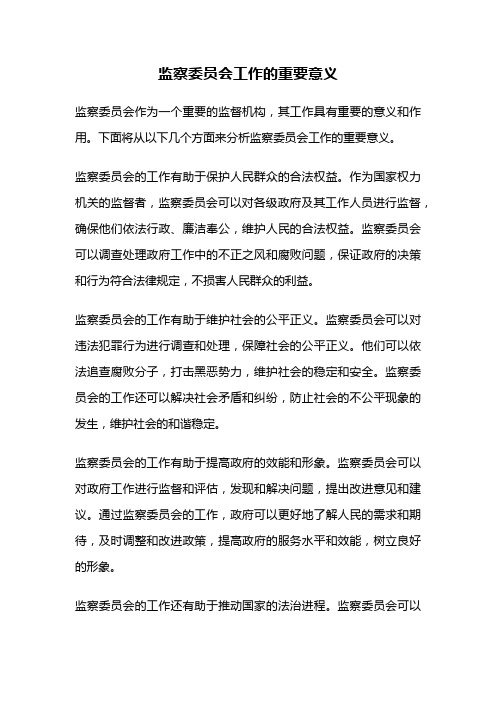 监察委员会工作的重要意义

监察委员会作为一个重要的监督机构，其工作具有重要的意义和作用。下面将从以下几个方面来分析监察委员会工作的重要意义。

监察委员会的工作有助于保护人民群众的合法权益。作为国家权力机关的监督者，监察委员会可以对各级政府及其工作人员进行监督，确保他们依法行政、廉洁奉公，维护人民的合法权益。监察委员会可以调查处理政府工作中的不正之风和腐败问题，保证政府的决策和行为符合法律规定，不损害人民群众的利益。

监察委员会的工作有助于维护社会的公平正义。监察委员会可以对违法犯罪行为进行调查和处理，保障社会的公平正义。他们可以依法追查腐败分子，打击黑恶势力，维护社会的稳定和安全。监察委员会的工作还可以解决社会矛盾和纠纷，防止社会的不公平现象的发生，维护社会的和谐稳定。

监察委员会的工作有助于提高政府的效能和形象。监察委员会可以对政府工作进行监督和评估，发现和解决问题，提出改进意见和建议。通过监察委员会的工作，政府可以更好地了解人民的需求和期待，及时调整和改进政策，提高政府的服务水平和效能，树立良好的形象。

监察委员会的工作还有助于推动国家的法治进程。监察委员会可以